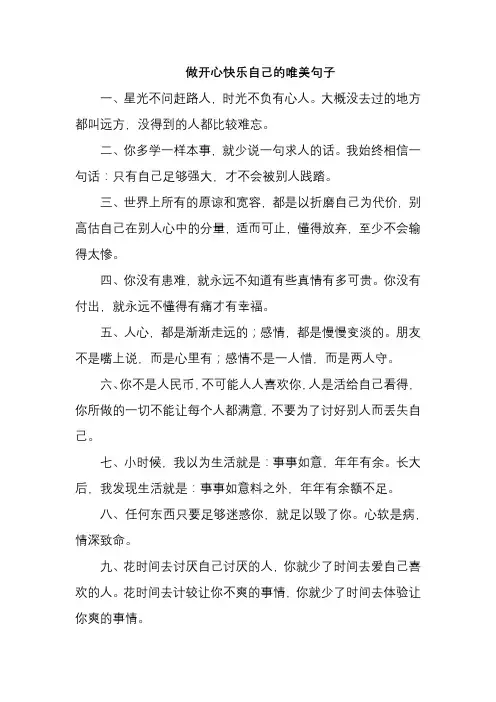 做开心快乐自己的唯美句子

一、星光不问赶路人，时光不负有心人。大概没去过的地方都叫远方，没得到的人都比较难忘。

二、你多学一样本事，就少说一句求人的话。我始终相信一句话：只有自己足够强大，才不会被别人践踏。

三、世界上所有的原谅和宽容，都是以折磨自己为代价，别高估自己在别人心中的分量，适而可止，懂得放弃，至少不会输得太惨。

四、你没有患难，就永远不知道有些真情有多可贵。你没有付出，就永远不懂得有痛才有幸福。

五、人心，都是渐渐走远的；感情，都是慢慢变淡的。朋友不是嘴上说，而是心里有；感情不是一人惜，而是两人守。

六、你不是人民币，不可能人人喜欢你，人是活给自己看得，你所做的一切不能让每个人都满意，不要为了讨好别人而丢失自己。

七、小时候，我以为生活就是：事事如意，年年有余。长大后，我发现生活就是：事事如意料之外，年年有余额不足。

八、任何东西只要足够迷惑你，就足以毁了你。心软是病，情深致命。

九、花时间去讨厌自己讨厌的人，你就少了时间去爱自己喜欢的人。花时间去计较让你不爽的事情，你就少了时间去体验让你爽的事情。